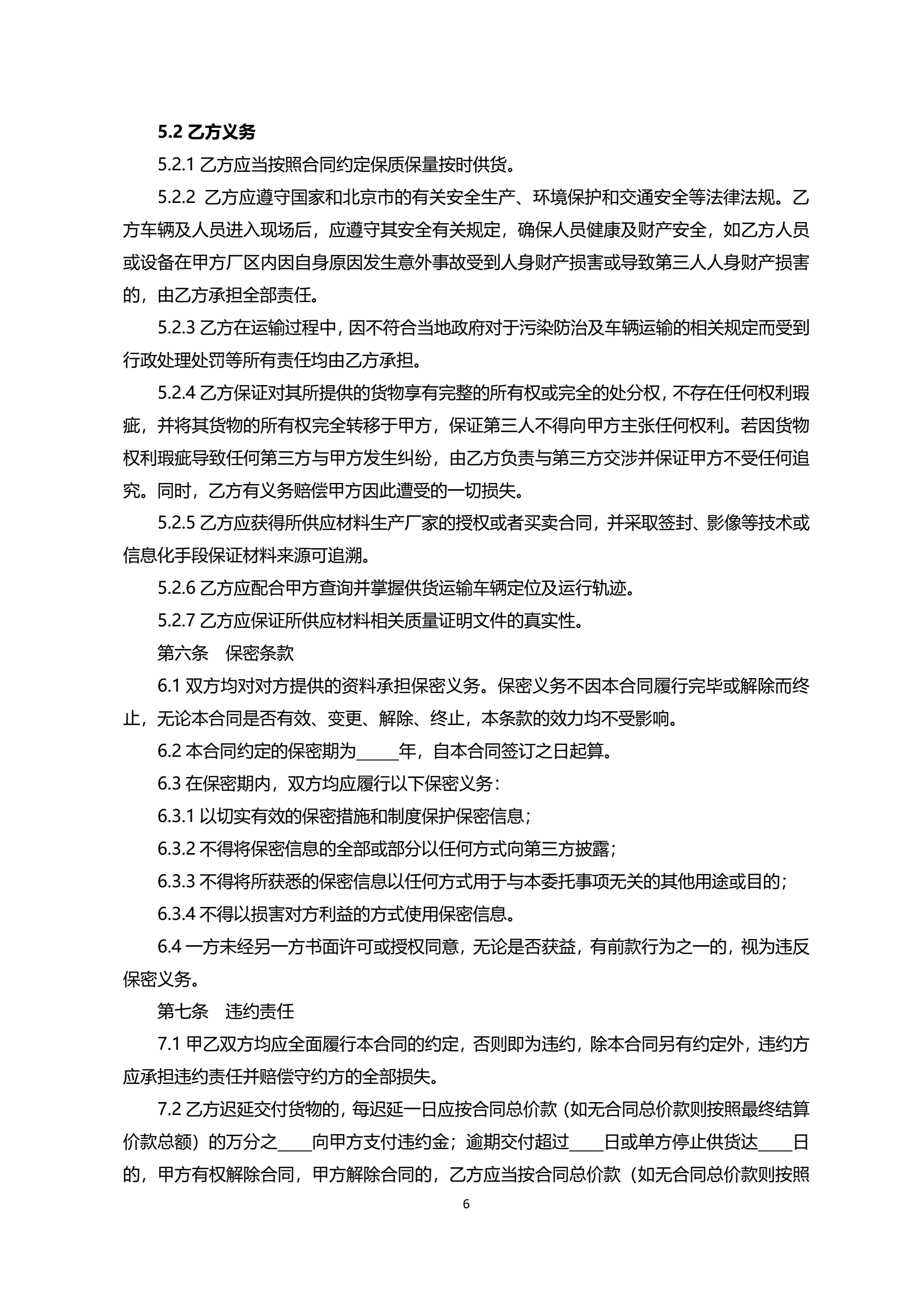 5.2 乙方义务

5.2.1 乙方应当按照合同约定保质保量按时供货。

5.2.2 乙方应遵守国家和北京市的有关安全生产、环境保护和交通安全等法律法规。乙方车辆及人员进入现场后，应遵守其安全有关规定，确保人员健康及财产安全，如乙方人员或设备在甲方厂区内因自身原因发生意外事故受到人身财产损害或导致第三人人身财产损害的，由乙方承担全部责任。

5.2.3 乙方在运输过程中，因不符合当地政府对于污染防治及车辆运输的相关规定而受到行政处理处罚等所有责任均由乙方承担。

5.2.4 乙方保证对其所提供的货物享有完整的所有权或完全的处分权，不存在任何权利瑕疵，并将其货物的所有权完全转移于甲方，保证第三人不得向甲方主张任何权利。若因货物权利瑕疵导致任何第三方与甲方发生纠纷，由乙方负责与第三方交涉并保证甲方不受任何追究。同时，乙方有义务赔偿甲方因此遭受的一切损失。

5.2.5 乙方应获得所供应材料生产厂家的授权或者买卖合同，并采取签封、影像等技术或信息化手段保证材料来源可追溯。

5.2.6 乙方应配合甲方查询并掌握供货运输车辆定位及运行轨迹。

5.2.7 乙方应保证所供应材料相关质量证明文件的真实性。

第六条　保密条款

6.1 双方均对对方提供的资料承担保密义务。保密义务不因本合同履行完毕或解除而终止，无论本合同是否有效、变更、解除、终止，本条款的效力均不受影响。

6.2 本合同约定的保密期为_____年，自本合同签订之日起算。

6.3 在保密期内，双方均应履行以下保密义务：

6.3.1 以切实有效的保密措施和制度保护保密信息；

6.3.2 不得将保密信息的全部或部分以任何方式向第三方披露；

6.3.3 不得将所获悉的保密信息以任何方式用于与本委托事项无关的其他用途或目的；

6.3.4 不得以损害对方利益的方式使用保密信息。

6.4 一方未经另一方书面许可或授权同意，无论是否获益，有前款行为之一的，视为违反保密义务。

第七条　违约责任

7.1 甲乙双方均应全面履行本合同的约定，否则即为违约，除本合同另有约定外，违约方应承担违约责任并赔偿守约方的全部损失。

7.2 乙方迟延交付货物的，每迟延一日应按合同总价款（如无合同总价款则按照最终结算价款总额）的万分之____向甲方支付违约金；逾期交付超过____日或单方停止供货达____日的，甲方有权解除合同，甲方解除合同的，乙方应当按合同总价款（如无合同总价款则按照

6